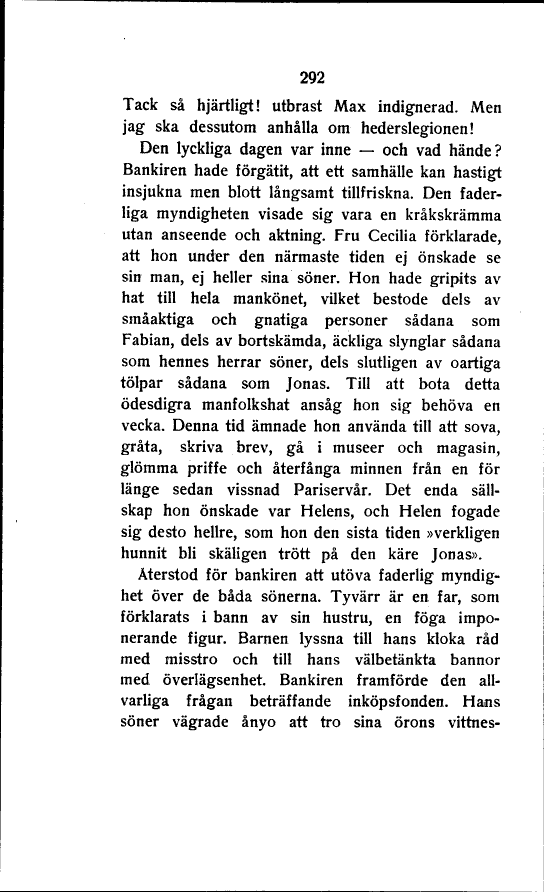 292

Tack så hjärtligt! utbrast Max indignerad. Men jag ska dessutom anhålla om hederslegionen!

Den lyckliga dagen var inne — och vad hände? Bankiren hade förgätit, att ett samhälle kan hastigt insjukna men blott långsamt tillfriskna. Den faderliga myndigheten visade sig vara en kråkskrämma utan anseende och aktning. Fru Cecilia förklarade, att hon under den närmaste tiden ej önskade se sin man, ej heller sina söner. Hon hade gripits av hat till hela mankönet, vilket bestode dels av småaktiga och gnatiga personer sådana som Fabian, dels av bortskämda, äckliga slynglar sådana som hennes herrar söner, dels slutligen av oartiga tölpar sådana som Jonas. Till att bota detta ödesdigra manfolkshat ansåg hon sig behöva en vecka. Denna tid ämnade hon använda till att sova, gråta, skriva brev, gå i museer och magasin, glömma priffe och återfånga minnen från en för länge sedan vissnad Pariservår. Det enda sällskap hon önskade var Helens, och Helen fogade sig desto hellre, som hon den sista tiden »verkligen hunnit bli skäligen trött på den käre Jonas».

Återstod för bankiren att utöva faderlig myndighet över de båda sönerna. Tyvärr är en far, som förklarats i bann av sin hustru, en föga imponerande figur. Barnen lyssna till hans kloka råd med misstro och till hans välbetänkta bannor med överlägsenhet. Bankiren framförde den allvarliga frågan beträffande inköpsfonden. Hans söner vägrade ånyo att tro sina örons vittnes-